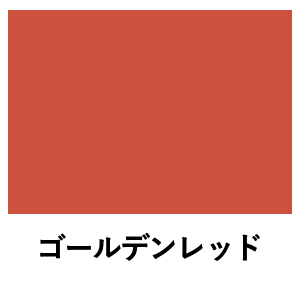 ゴールデンレッド